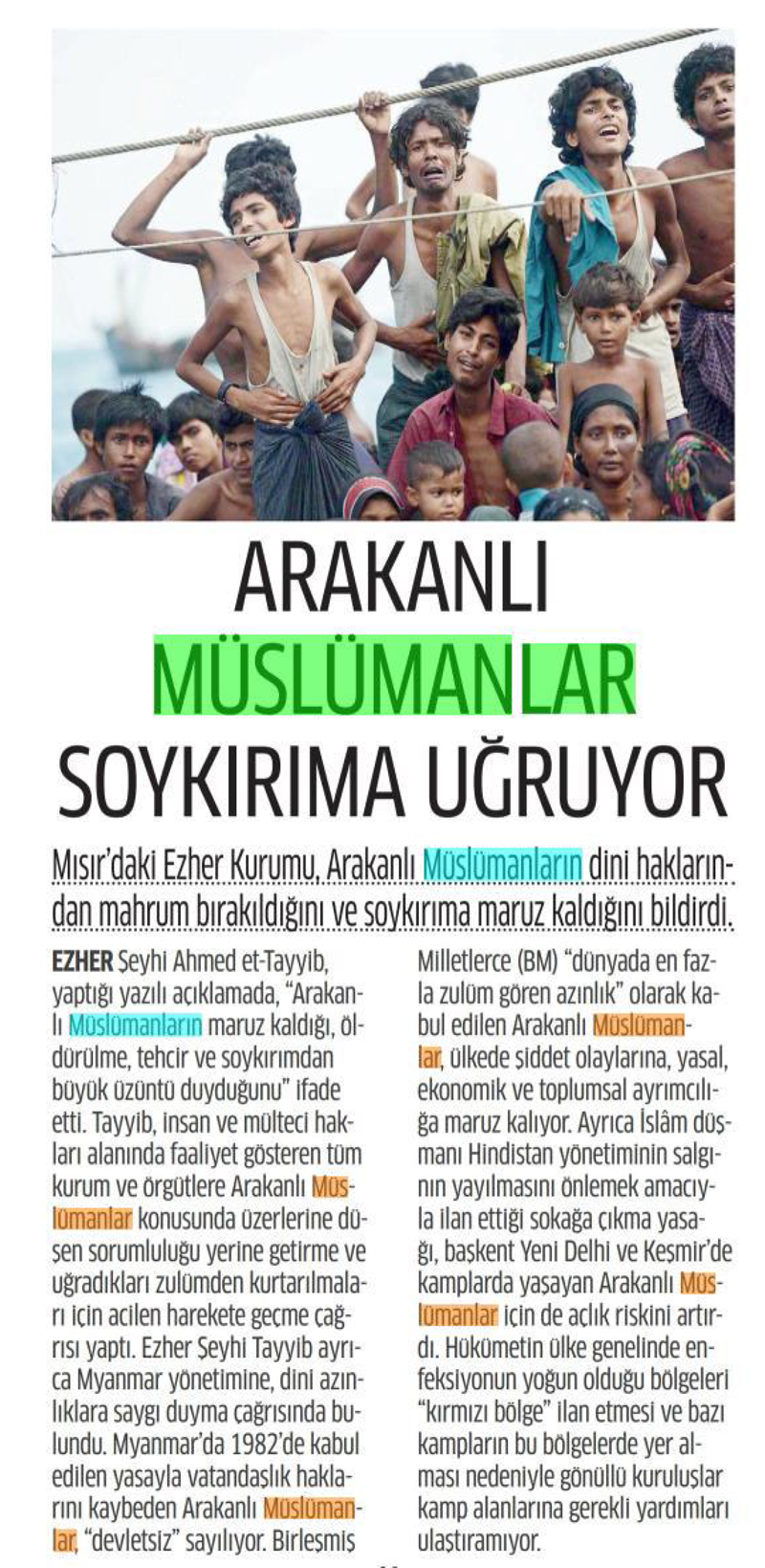 ARAKANLI MÜSLÜMANLAR SOYKIRIMA UĞRUYOR

Mısır'daki Ezher Kurumu, Arakanlı Müslümanların dini haklarından mahrum bırakıldığını ve soykırıma maruz kaldığını bildirdi.

EZHER Şeyhi Ahmed et-Tayyib, yaptığı yazılı açıklamada, "Arakanlı Müslümanların maruz kaldığı, öldürülme, tehcir ve soykırımdan büyük üzüntü duyduğunu" ifade etti. Tayyib, insan ve mülteci hakları alanında faaliyet gösteren tüm kurum ve örgütlere Arakanlı Müslümanlar konusunda üzerlerine düşen sorumluluğu yerine getirme ve uğradıkları zulümden kurtarılmaları için acilen harekete geçme çağrısı yaptı. Ezher Şeyhi Tayyib ayrıca Myanmar yönetimine, dini azınlıklara saygı duyma çağrısında bulundu. Myanmar'da 1982'de kabul edilen yasayla vatandaşlık haklarını kaybeden Arakanlı Müslümanlar, "devletsiz" sayılıyor. Birleşmiş Milletlerce (BM) "dünyada en fazla zulüm gören azınlık" olarak kabul edilen Arakanlı Müslümanlar, ülkede şiddet olaylarına, yasal, ekonomik ve toplumsal ayrımcılığa maruz kalıyor. Ayrıca İslâm düşmanı Hindistan yönetiminin salgının yayılmasını önlemek amacıyla ilan ettiği sokağa çıkma yasağı, başkent Yeni Delhi ve Keşmir'de kamplarda yaşayan Arakanlı Müslümanlar için de açlık riskini artırdı. Hükümetin ülke genelinde enfeksiyonun yoğun olduğu bölgeleri "kırmızı bölge" ilan etmesi ve bazı kampların bu bölgelerde yer alması nedeniyle gönüllü kuruluşlar kamp alanlarına gerekli yardımları ulaştıramıyor.